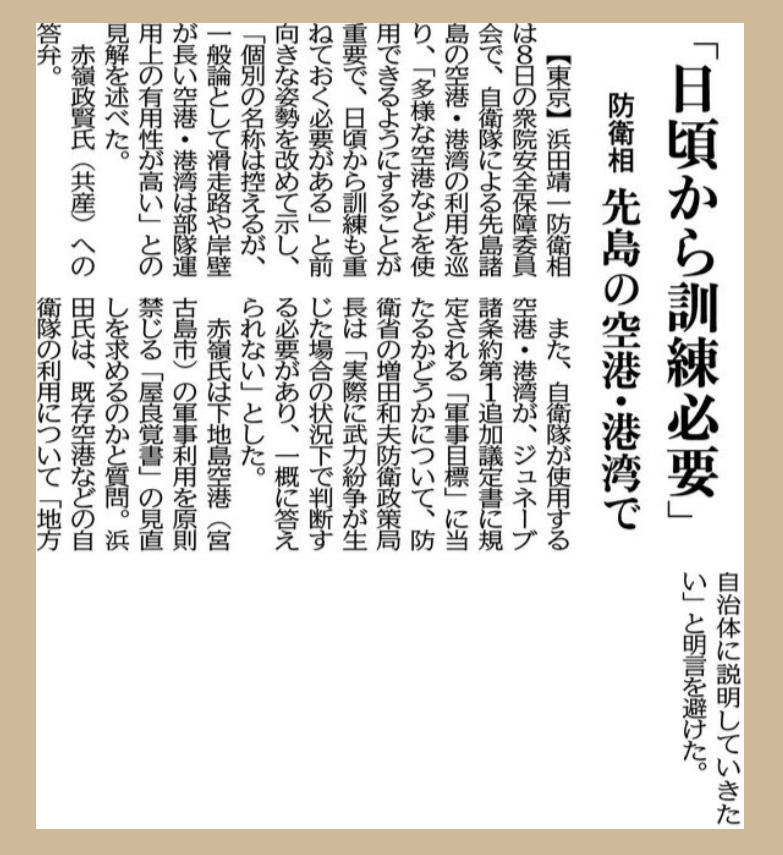 「日頃から訓練必要」

防衛相　先島の空港・港湾で

【東京】浜田靖一防衛相は8日の衆院安全保障委員会で、自衛隊による先島諸島の空港・港湾の利用を巡り、「多様な空港などを使用できるようにすることが重要で、日頃から訓練も重ねておく必要がある」と前向きな姿勢を改めて示し、「個別の名称は控えるが、一般論として滑走路や岸壁が長い空港・港湾は部隊運用上の有用性が高い」との見解を述べた。

赤嶺政賢氏（共産）への答弁。

また、自衛隊が使用する空港・港湾が、ジュネーブ諸条約第1追加議定書に規定される「軍事目標」に当たるかどうかについて、防衛省の増田和夫防衛政策局長は「実際に武力紛争が生じた場合の状況下で判断する必要があり、一概に答えられない」とした。

赤嶺氏は下地島空港（宮古島市）の軍事利用を原則禁じる「屋良覚書」の見直しを求めるのかと質問。浜田氏は、既存空港などの自衛隊の利用について「地方自治体に説明していきたい」と明言を避けた。